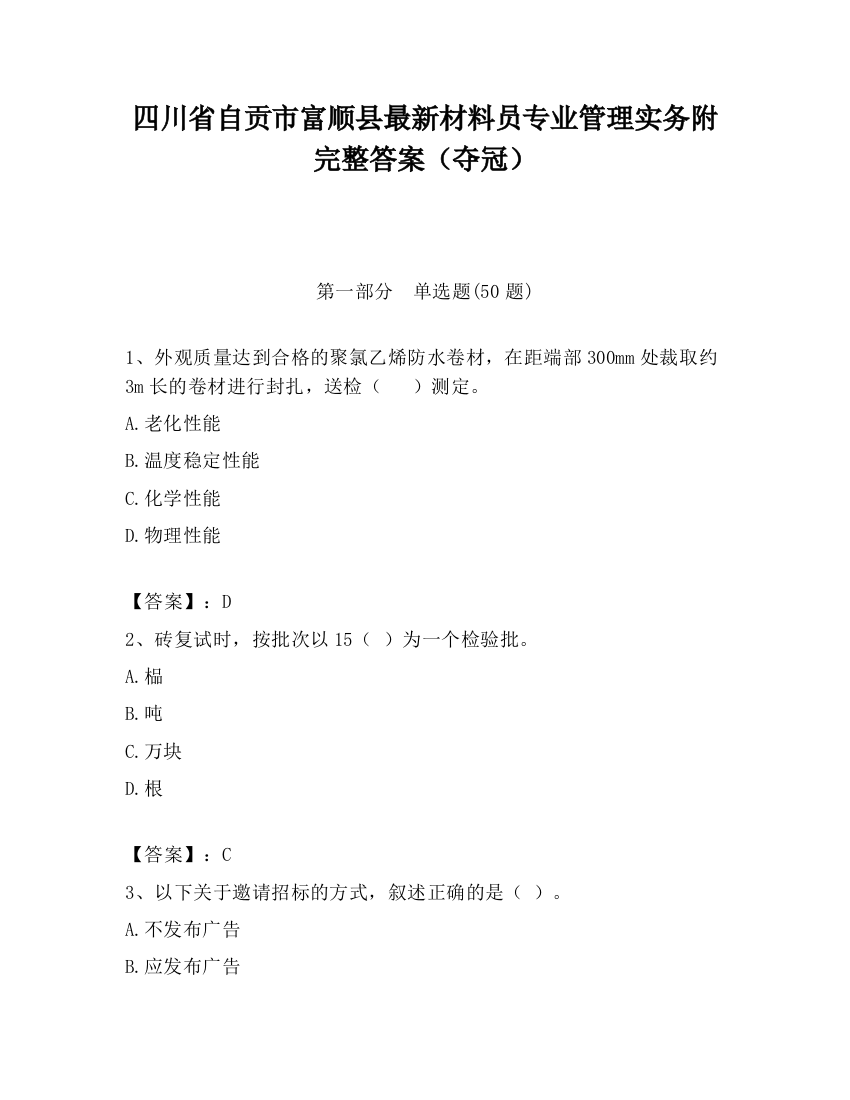 四川省自贡市富顺县最新材料员专业管理实务附完整答案（夺冠）

第一部分　单选题(50 题)

1、外观质量达到合格的聚氯乙烯防水卷材，在距端部 300mm 处裁取约 3m 长的卷材进行封扎，送检（　　）测定。

A.老化性能

B.温度稳定性能

C.化学性能

D.物理性能

【答案】：D

2、砖复试时，按批次以 15（　）为一个检验批。

A.榀

B.吨

C.万块

D.根

【答案】：C

3、以下关于邀请招标的方式，叙述正确的是（　）。

A.不发布广告

B.应发布广告